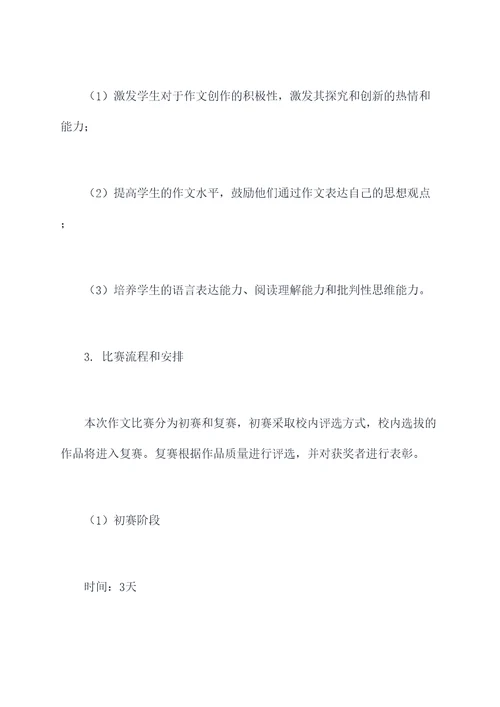 （1）激发学生对于作文创作的积极性，激发其探究和创新的热情和能力；

（2）提高学生的作文水平，鼓励他们通过作文表达自己的思想观点；

（3）培养学生的语言表达能力、阅读理解能力和批判性思维能力。

3. 比赛流程和安排

本次作文比赛分为初赛和复赛，初赛采取校内评选方式，校内选拔的作品将进入复赛。复赛根据作品质量进行评选，并对获奖者进行表彰。

（1）初赛阶段

时间：3天